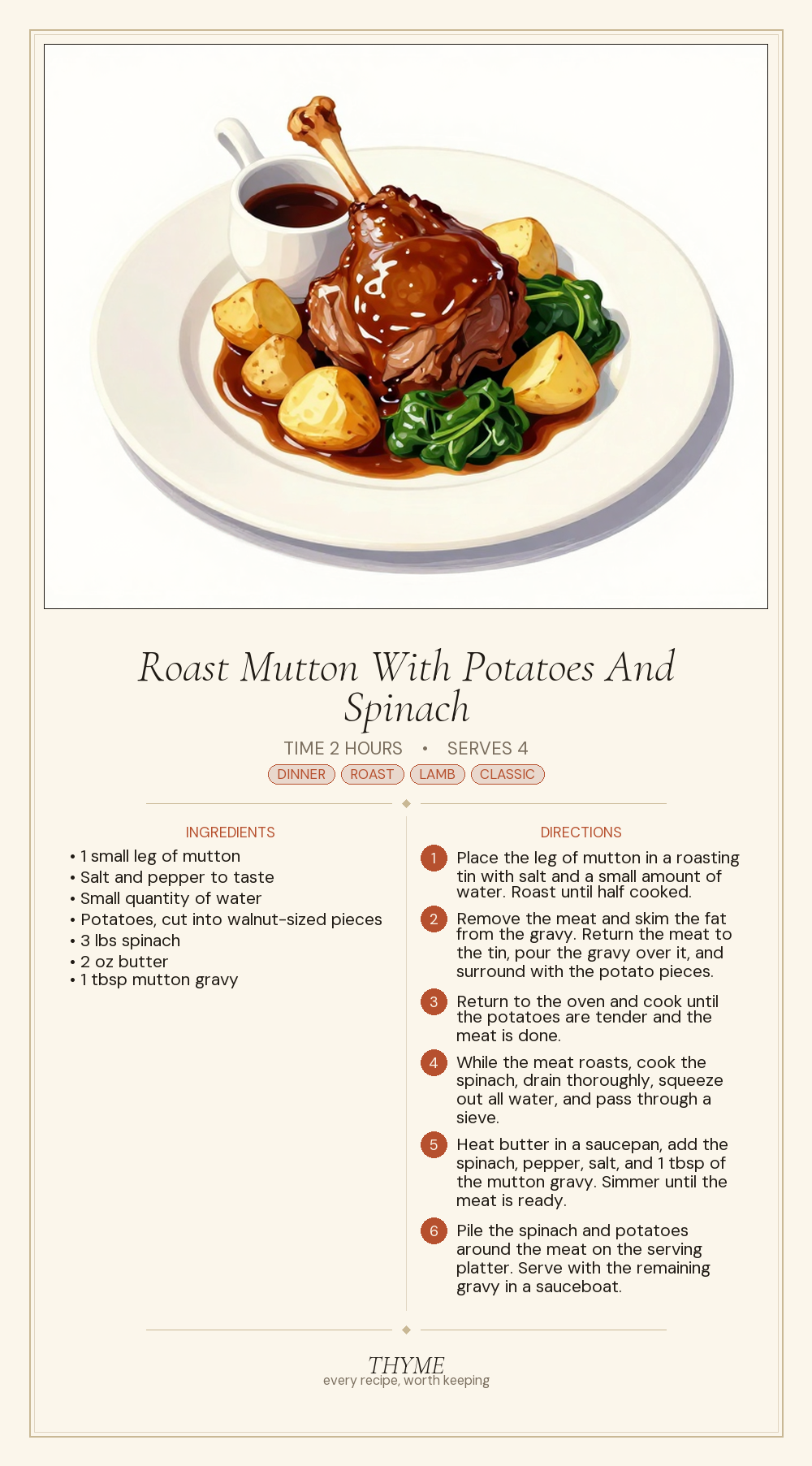 Roast Mutton With Potatoes And Spinach

TIME 2 HOURS • SERVES 4

DINNER ROAST LAMB CLASSIC

INGREDIENTS

• 1 small leg of mutton
• Salt and pepper to taste
• Small quantity of water
• Potatoes, cut into walnut-sized pieces
• 3 lbs spinach
• 2 oz butter
• 1 tbsp mutton gravy

DIRECTIONS

1 Place the leg of mutton in a roasting tin with salt and a small amount of water. Roast until half cooked.

2 Remove the meat and skim the fat from the gravy. Return the meat to the tin, pour the gravy over it, and surround with the potato pieces.

3 Return to the oven and cook until the potatoes are tender and the meat is done.

4 While the meat roasts, cook the spinach, drain thoroughly, squeeze out all water, and pass through a sieve.

5 Heat butter in a saucepan, add the spinach, pepper, salt, and 1 tbsp of the mutton gravy. Simmer until the meat is ready.

6 Pile the spinach and potatoes around the meat on the serving platter. Serve with the remaining gravy in a sauceboat.

THYME
every recipe, worth keeping